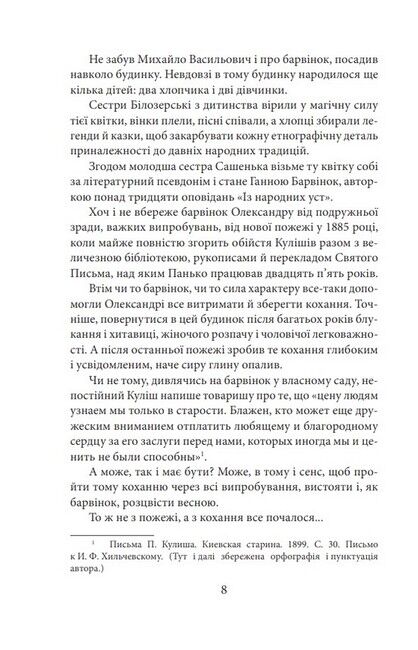 Не забув Михайло Васильович і про барвінок, посадив навколо будинку. Невдовзі в тому будинку народилося ще кілька дітей: два хлопчика і дві дівчинки.

Сестри Білозерські з дитинства вірили у магічну силу тієї квітки, вінки плели, пісні співали, а хлопці збирали легенди й казки, щоб закарбувати кожну етнографічну деталь приналежності до давніх народних традицій.

Згодом молодша сестра Сашенька візьме ту квітку собі за літературний псевдонім і стане Ганною Барвінок, авторкою понад тридцяти оповідань «Із народних уст».

Хоч і не вбереже барвінок Олександру від подружньої зради, важких випробувань, від нової пожежі у 1885 році, коли майже повністю згорить обійстя Кулішів разом з величезною бібліотекою, рукописами й перекладом Святого Письма, над яким Панько працював двадцять п'ять років.

Втім чи то барвінок, чи то сила характеру все-таки допомогли Олександрі все витримати й зберегти кохання. Точніше, повернутися в цей будинок після багатьох років блукання і хитавиці, жіночого розпачу і чоловічої легковажності. А після останньої пожежі зробив те кохання глибоким і усвідомленим, наче сиру глину опалив.

Чи не тому, дивлячись на барвінок у власному саду, непостійний Куліш напише товаришу про те, що «цену людям узнаем мы только в старости. Блажен, кто может еще дружеским вниманием отплатить любящему и благородному сердцу за его заслуги перед нами, которых иногда мы и ценить не были способны»$^1$.

А може, так і має бути? Може, в тому і сенс, щоб пройти тому коханню через всі випробування, вистояти і, як барвінок, розцвісти весною.

То ж не з пожежі, а з кохання все почалося...

$^1$ Письма П. Кулиша. Киевская старина. 1899. С. 30. Письмо к И. Ф. Хильчевскому. (Тут і далі збережена орфографія і пунктуація автора.)

8